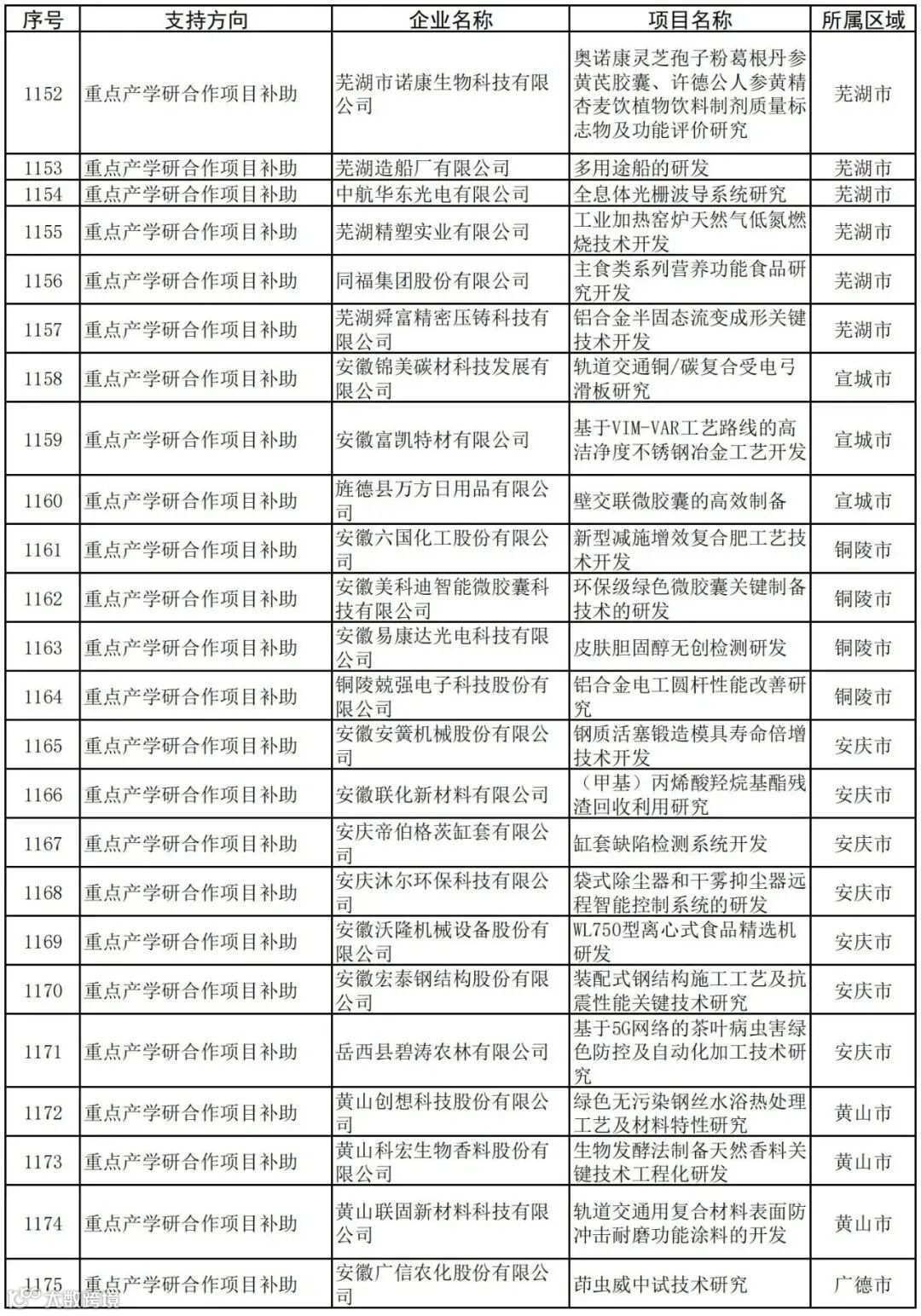 | 序号 | 支持方向 | 企业名称 | 项目名称 | 所属区域 |
|---|---|---|---|---|
| 1152 | 重点产学研合作项目补助 | 芜湖市诺康生物科技有限公司 | 奥诺康灵芝孢子粉葛根丹参黄芪胶囊、许德公人参黄精杏麦饮植物饮料制剂质量标志物及功能评价研究 | 芜湖市 |
| 1153 | 重点产学研合作项目补助 | 芜湖造船厂有限公司 | 多用途船的研发 | 芜湖市 |
| 1154 | 重点产学研合作项目补助 | 中航华东光电有限公司 | 全息体光栅波导系统研究 | 芜湖市 |
| 1155 | 重点产学研合作项目补助 | 芜湖精塑实业有限公司 | 工业加热窑炉天然气低氮燃烧技术开发 | 芜湖市 |
| 1156 | 重点产学研合作项目补助 | 同福集团股份有限公司 | 主食类系列营养功能食品研究开发 | 芜湖市 |
| 1157 | 重点产学研合作项目补助 | 芜湖舜富精密压铸科技有限公司 | 铝合金半固态流变成形关键技术开发 | 芜湖市 |
| 1158 | 重点产学研合作项目补助 | 安徽锦美碳材科技发展有限公司 | 轨道交通铜/碳复合受电弓滑板研究 | 宣城市 |
| 1159 | 重点产学研合作项目补助 | 安徽富凯特材有限公司 | 基于VIM-VAR工艺路线的高洁净度不锈钢冶金工艺开发 | 宣城市 |
| 1160 | 重点产学研合作项目补助 | 旌德县万方日用品有限公司 | 壁交联微胶囊的高效制备 | 宣城市 |
| 1161 | 重点产学研合作项目补助 | 安徽六国化工股份有限公司 | 新型减施增效复合肥工艺技术开发 | 铜陵市 |
| 1162 | 重点产学研合作项目补助 | 安徽美科迪智能微胶囊科技有限公司 | 环保级绿色微胶囊关键制备技术的研发 | 铜陵市 |
| 1163 | 重点产学研合作项目补助 | 安徽易康达光电科技有限公司 | 皮肤胆固醇无创检测研发 | 铜陵市 |
| 1164 | 重点产学研合作项目补助 | 铜陵兢强电子科技股份有限公司 | 铝合金电工圆杆性能改善研究 | 铜陵市 |
| 1165 | 重点产学研合作项目补助 | 安徽安簧机械股份有限公司 | 钢质活塞锻造模具寿命倍增技术开发 | 安庆市 |
| 1166 | 重点产学研合作项目补助 | 安徽联化新材料有限公司 | （甲基）丙烯酸羟烷基酯残渣回收利用研究 | 安庆市 |
| 1167 | 重点产学研合作项目补助 | 安庆帝伯格茨缸套有限公司 | 缸套缺陷检测系统开发 | 安庆市 |
| 1168 | 重点产学研合作项目补助 | 安庆沐尔环保科技有限公司 | 袋式除尘器和干雾抑尘器远程智能控制系统的研发 | 安庆市 |
| 1169 | 重点产学研合作项目补助 | 安徽沃隆机械设备股份有限公司 | WL750型离心式食品精选机研发 | 安庆市 |
| 1170 | 重点产学研合作项目补助 | 安徽宏泰钢结构股份有限公司 | 装配式钢结构施工工艺及抗震性能关键技术研究 | 安庆市 |
| 1171 | 重点产学研合作项目补助 | 岳西县碧涛农林有限公司 | 基于5G网络的茶叶病虫害绿色防控及自动化加工技术研究 | 安庆市 |
| 1172 | 重点产学研合作项目补助 | 黄山创想科技股份有限公司 | 绿色无污染钢丝水浴热处理工艺及材料特性研究 | 黄山市 |
| 1173 | 重点产学研合作项目补助 | 黄山科宏生物香料股份有限公司 | 生物发酵法制备天然香料关键技术工程化研发 | 黄山市 |
| 1174 | 重点产学研合作项目补助 | 黄山联固新材料科技有限公司 | 轨道交通用复合材料表面防冲击耐磨功能涂料的开发 | 黄山市 |
| 1175 | 重点产学研合作项目补助 | 安徽广信农化股份有限公司 | 茚虫威中试技术研究 | 广德市 |

大数跨境